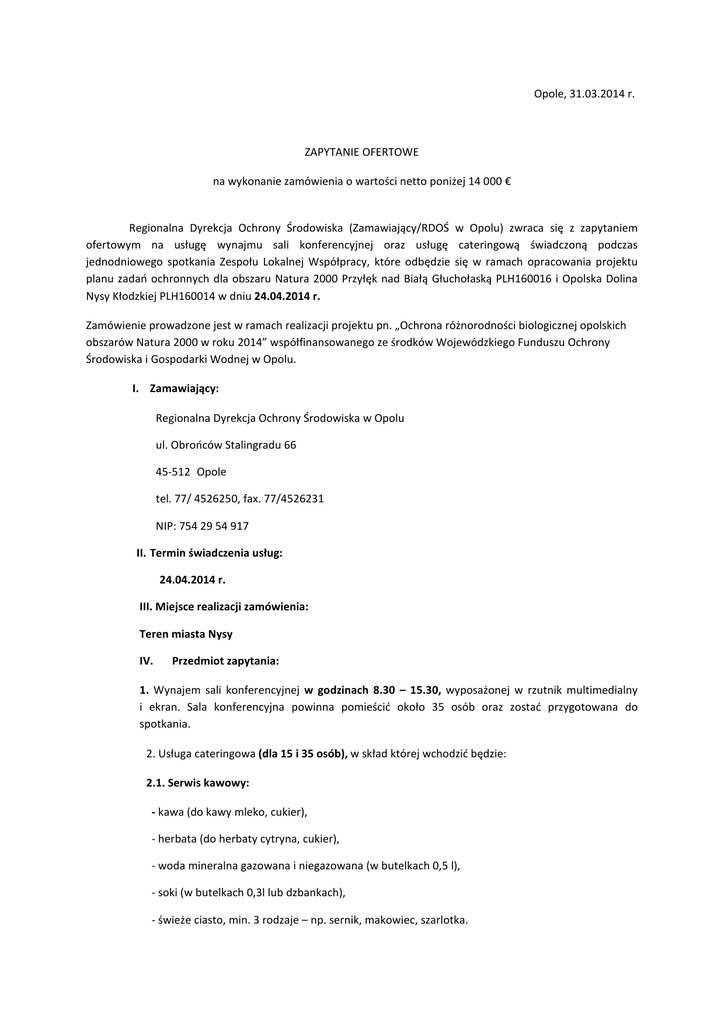 Opole, 31.03.2014 r.

ZAPYTANIE OFERTOWE

na wykonanie zamówienia o wartości netto poniżej 14 000 €

Regionalna Dyrekcja Ochrony Środowiska (Zamawiający/RDOŚ w Opolu) zwraca się z zapytaniem ofertowym na usługę wynajmu sali konferencyjnej oraz usługę cateringową świadczoną podczas jednodniowego spotkania Zespołu Lokalnej Współpracy, które odbędzie się w ramach opracowania projektu planu zadań ochronnych dla obszaru Natura 2000 Przyłęk nad Białą Głuchołaską PLH160016 i Opolska Dolina Nysy Kłodzkiej PLH160014 w dniu 24.04.2014 r.

Zamówienie prowadzone jest w ramach realizacji projektu pn. „Ochrona różnorodności biologicznej opolskich obszarów Natura 2000 w roku 2014" współfinansowanego ze środków Wojewódzkiego Funduszu Ochrony Środowiska i Gospodarki Wodnej w Opolu.

I. Zamawiający:

Regionalna Dyrekcja Ochrony Środowiska w Opolu

ul. Obrońców Stalingradu 66

45-512 Opole

tel. 77/ 4526250, fax. 77/4526231

NIP: 754 29 54 917

II. Termin świadczenia usług:

24.04.2014 r.

III. Miejsce realizacji zamówienia:

Teren miasta Nysy

IV. Przedmiot zapytania:

1. Wynajem sali konferencyjnej w godzinach 8.30 – 15.30, wyposażonej w rzutnik multimedialny i ekran. Sala konferencyjna powinna pomieścić około 35 osób oraz zostać przygotowana do spotkania.

2. Usługa cateringowa (dla 15 i 35 osób), w skład której wchodzić będzie:

2.1. Serwis kawowy:

- kawa (do kawy mleko, cukier),

- herbata (do herbaty cytryna, cukier),

- woda mineralna gazowana i niegazowana (w butelkach 0,5 l),

- soki (w butelkach 0,3l lub dzbankach),

- świeże ciasto, min. 3 rodzaje – np. sernik, makowiec, szarlotka.